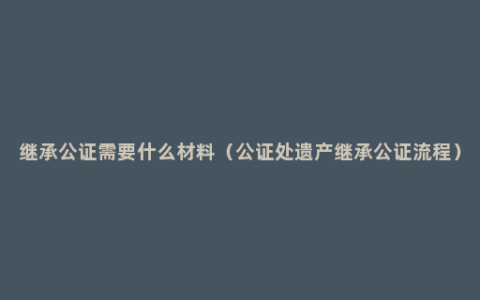 继承公证需要什么材料（公证处遗产继承公证流程）